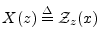 $X(z) \triangleq \mathcal{Z}_z(x)$